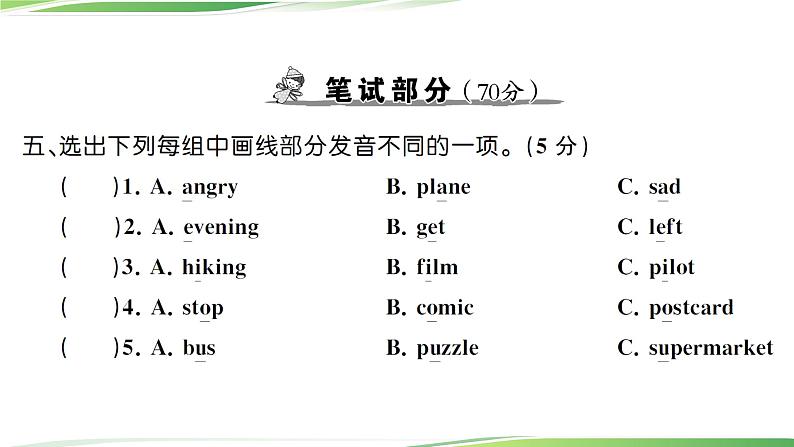 笔试部分（70分）

五、选出下列每组中画线部分发音不同的一项。(5 分)

( )1. A. angry B. plane C. sad

( )2. A. evening B. get C. left

( )3. A. hiking B. film C. pilot

( )4. A. stop B. comic C. postcard

( )5. A. bus B. puzzle C. supermarket